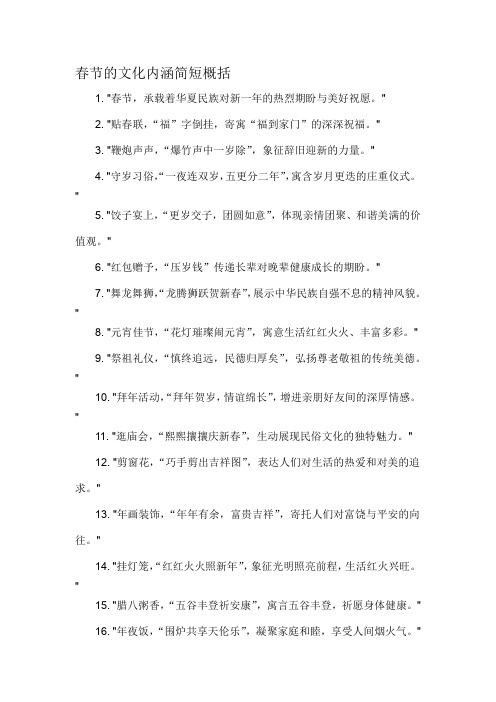 春节的文化内涵简短概括

1. "春节，承载着华夏民族对新一年的热烈期盼与美好祝愿。"

2. "贴春联，“福”字倒挂，寄寓“福到家门”的深深祝福。"

3. "鞭炮声声，“爆竹声中一岁除”，象征辞旧迎新的力量。"

4. "守岁习俗，“一夜连双岁，五更分二年”，寓含岁月更迭的庄重仪式。"

5. "饺子宴上，“更岁交子，团圆如意”，体现亲情团聚、和谐美满的价值观。"

6. "红包赠予，“压岁钱”传递长辈对晚辈健康成长的期盼。"

7. "舞龙舞狮，“龙腾狮跃贺新春”，展示中华民族自强不息的精神风貌。"

8. "元宵佳节，“花灯璀璨闹元宵”，寓意生活红红火火、丰富多彩。"

9. "祭祖礼仪，“慎终追远，民德归厚矣”，弘扬尊老敬祖的传统美德。"

10. "拜年活动，“拜年贺岁，情谊绵长”，增进亲朋好友间的深厚情感。"

11. "逛庙会，“熙熙攘攘庆新春”，生动展现民俗文化的独特魅力。"

12. "剪窗花，“巧手剪出吉祥图”，表达人们对生活的热爱和对美的追求。"

13. "年画装饰，“年年有余，富贵吉祥”，寄托人们对富饶与平安的向往。"

14. "挂灯笼，“红红火火照新年”，象征光明照亮前程，生活红火兴旺。"

15. "腊八粥香，“五谷丰登祈安康”，寓言五谷丰登，祈愿身体健康。"

16. "年夜饭，“围炉共享天伦乐”，凝聚家庭和睦，享受人间烟火气。"